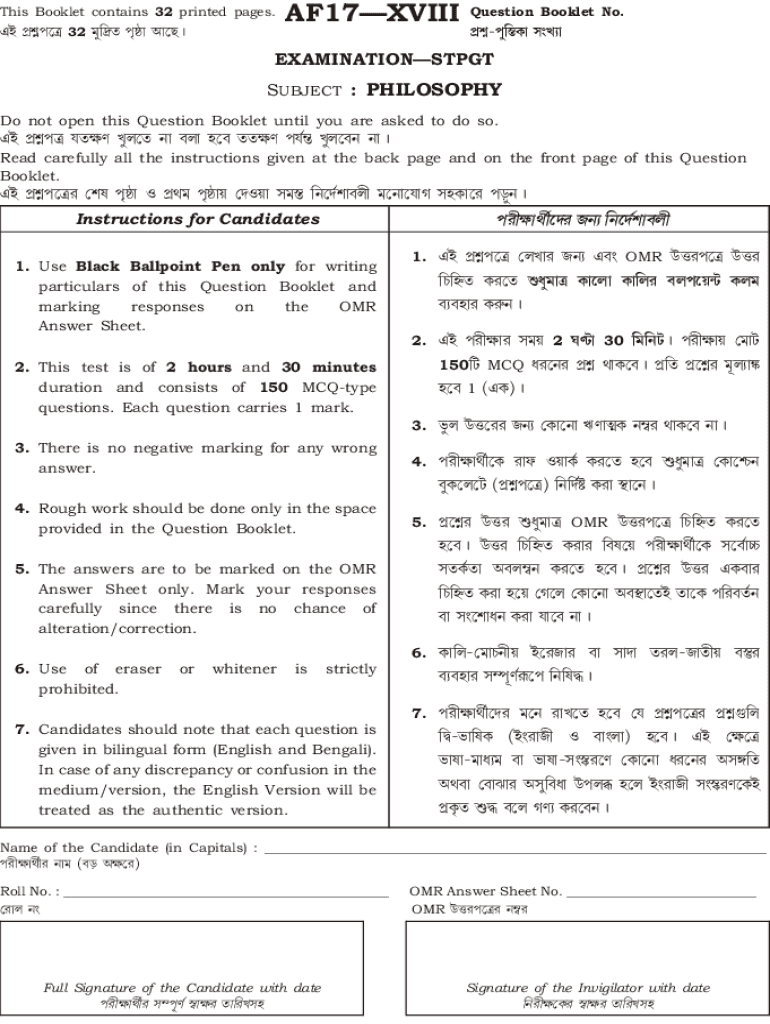 This Booklet contains 32 printed pages.
এই প্রশ্নপত্রে 32 মুদ্রিত পৃষ্ঠা আছে।

AF17—XVIII

Question Booklet No.
প্রশ্ন-পুস্তিকা সংখ্যা

EXAMINATION—STPGT

SUBJECT : PHILOSOPHY

Do not open this Question Booklet until you are asked to do so.
এই প্রশ্নপত্র যতক্ষণ খুলতে না বলা হবে ততক্ষণ পর্যন্ত খুলবেন না।
Read carefully all the instructions given at the back page and on the front page of this Question Booklet.
এই প্রশ্নপত্রের শেষ পৃষ্ঠা ও প্রথম পৃষ্ঠায় দেওয়া সমস্ত নির্দেশাবলী মনোযোগ সহকারে পড়ুন।

Instructions for Candidates

1. Use Black Ballpoint Pen only for writing particulars of this Question Booklet and marking responses on the OMR Answer Sheet.

2. This test is of 2 hours and 30 minutes duration and consists of 150 MCQ-type questions. Each question carries 1 mark.

3. There is no negative marking for any wrong answer.

4. Rough work should be done only in the space provided in the Question Booklet.

5. The answers are to be marked on the OMR Answer Sheet only. Mark your responses carefully since there is no chance of alteration/correction.

6. Use of eraser or whitener is strictly prohibited.

7. Candidates should note that each question is given in bilingual form (English and Bengali). In case of any discrepancy or confusion in the medium/version, the English Version will be treated as the authentic version.

পরীক্ষার্থীদের জন্য নির্দেশাবলী

1. এই প্রশ্নপত্রে লেখার জন্য এবং OMR উত্তরপত্রে উত্তর চিহ্নিত করতে শুধুমাত্র কালো কালির বলপয়েন্ট কলম ব্যবহার করুন।

2. এই পরীক্ষার সময় 2 ঘণ্টা 30 মিনিট। পরীক্ষায় মোট 150টি MCQ ধরনের প্রশ্ন থাকবে। প্রতি প্রশ্নের মূল্যাঙ্ক হবে 1 (এক)।

3. ভুল উত্তরের জন্য কোনো ঋণাত্মক নম্বর থাকবে না।

4. পরীক্ষার্থীকে রাফ ওয়ার্ক করতে হবে শুধুমাত্র কোশ্চেন বুকলেটে (প্রশ্নপত্রে) নির্দিষ্ট করা স্থানে।

5. প্রশ্নের উত্তর শুধুমাত্র OMR উত্তরপত্রে চিহ্নিত করতে হবে। উত্তর চিহ্নিত করার বিষয়ে পরীক্ষার্থীকে সর্বোচ্চ সতর্কতা অবলম্বন করতে হবে। প্রশ্নের উত্তর একবার চিহ্নিত করা হয়ে গেলে কোনো অবস্থাতেই তাকে পরিবর্তন বা সংশোধন করা যাবে না।

6. কালি-মোচনীয় ইরেজার বা সাদা তরল-জাতীয় বস্তুর ব্যবহার সম্পূর্ণরূপে নিষিদ্ধ।

7. পরীক্ষার্থীদের মনে রাখতে হবে যে প্রশ্নপত্রের প্রশ্নগুলি দ্বি-ভাষিক (ইংরাজী ও বাংলা) হবে। এই ক্ষেত্রে ভাষা-মাধ্যম বা ভাষা-সংস্করণে কোনো ধরনের অসঙ্গতি অথবা বোঝার অসুবিধা উপলব্ধ হলে ইংরাজী সংস্করণকেই প্রকৃত শুদ্ধ বলে গণ্য করবেন।

Name of the Candidate (in Capitals) :
পরীক্ষার্থীর নাম (বড় অক্ষরে)

Roll No. :
রোল নং

OMR Answer Sheet No.
OMR উত্তরপত্রের নম্বর

Full Signature of the Candidate with date
পরীক্ষার্থীর সম্পূর্ণ স্বাক্ষর তারিখসহ

Signature of the Invigilator with date
নিরীক্ষকের স্বাক্ষর তারিখসহ